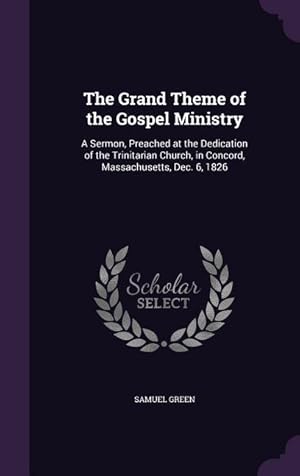 The Grand Theme of the Gospel Ministry

A Sermon, Preached at the Dedication of the Trinitarian Church, in Concord, Massachusetts, Dec. 6, 1826

Scholar
SELECT

SAMUEL GREEN